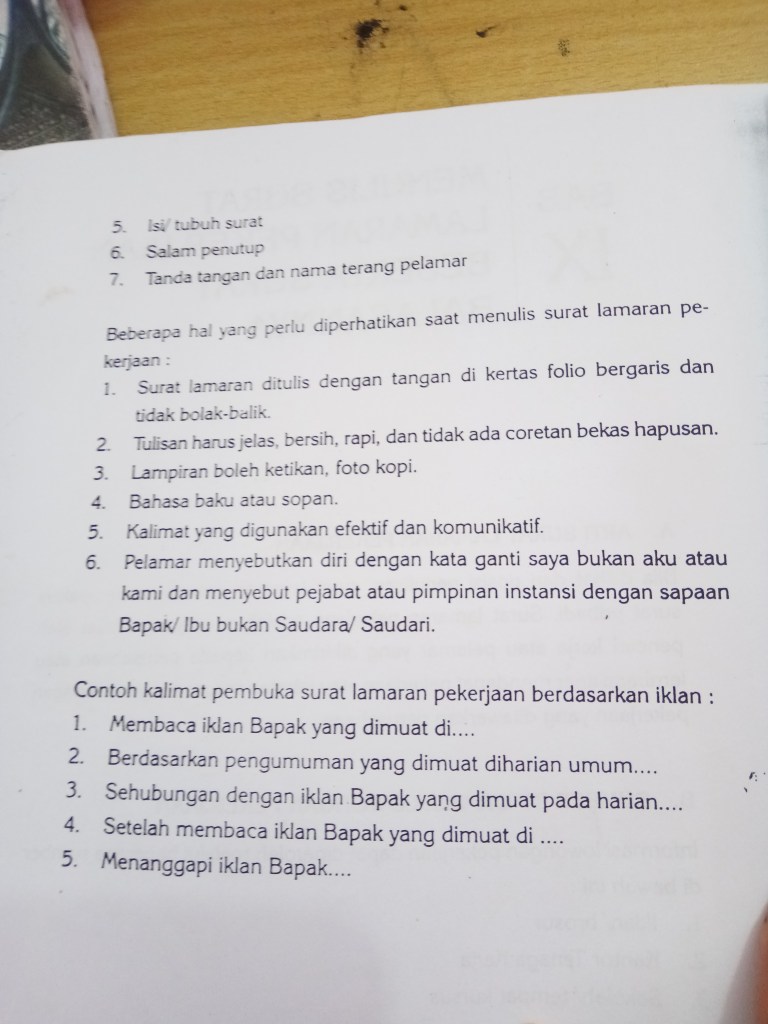 5. Isi/ tubuh surat
6. Salam penutup
7. Tanda tangan dan nama terang pelamar

Beberapa hal yang perlu diperhatikan saat menulis surat lamaran pekerjaan :
1. Surat lamaran ditulis dengan tangan di kertas folio bergaris dan tidak bolak-balik.
2. Tulisan harus jelas, bersih, rapi, dan tidak ada coretan bekas hapusan.
3. Lampiran boleh ketikan, foto kopi.
4. Bahasa baku atau sopan.
5. Kalimat yang digunakan efektif dan komunikatif.
6. Pelamar menyebutkan diri dengan kata ganti saya bukan aku atau kami dan menyebut pejabat atau pimpinan instansi dengan sapaan Bapak/ Ibu bukan Saudara/ Saudari.

Contoh kalimat pembuka surat lamaran pekerjaan berdasarkan iklan :
1. Membaca iklan Bapak yang dimuat di....
2. Berdasarkan pengumuman yang dimuat diharian umum....
3. Sehubungan dengan iklan Bapak yang dimuat pada harian....
4. Setelah membaca iklan Bapak yang dimuat di ....
5. Menanggapi iklan Bapak....